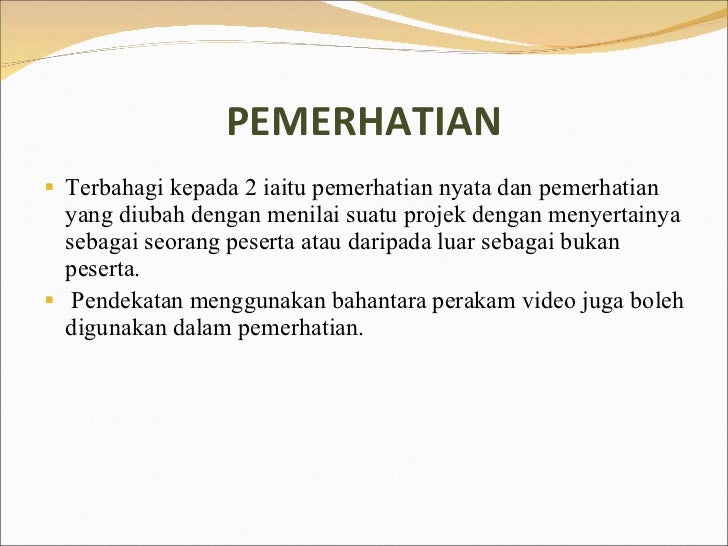 PEMERHATIAN

▪ Terbahagi kepada 2 iaitu pemerhatian nyata dan pemerhatian yang diubah dengan menilai suatu projek dengan menyertainya sebagai seorang peserta atau daripada luar sebagai bukan peserta.

▪ Pendekatan menggunakan bahantara perakam video juga boleh digunakan dalam pemerhatian.